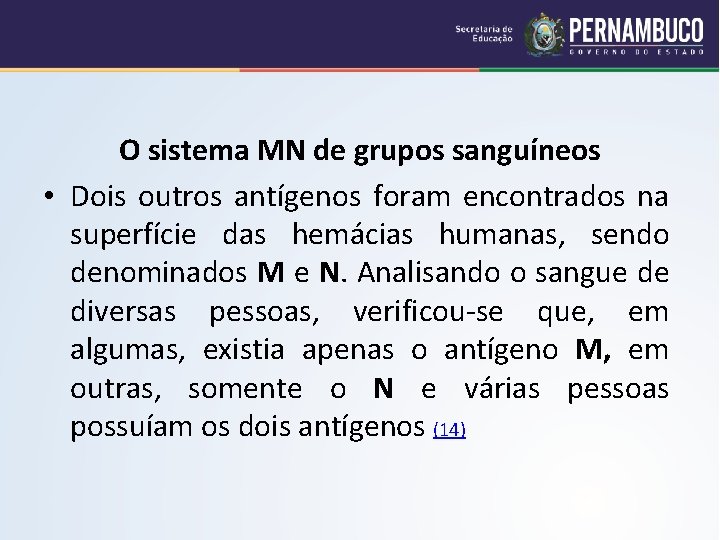 Secretaria de Educação PERNAMBUCO GOVERNO DO ESTADO

O sistema MN de grupos sanguíneos

• Dois outros antígenos foram encontrados na superfície das hemácias humanas, sendo denominados M e N. Analisando o sangue de diversas pessoas, verificou-se que, em algumas, existia apenas o antígeno M, em outras, somente o N e várias pessoas possuíam os dois antígenos (14)